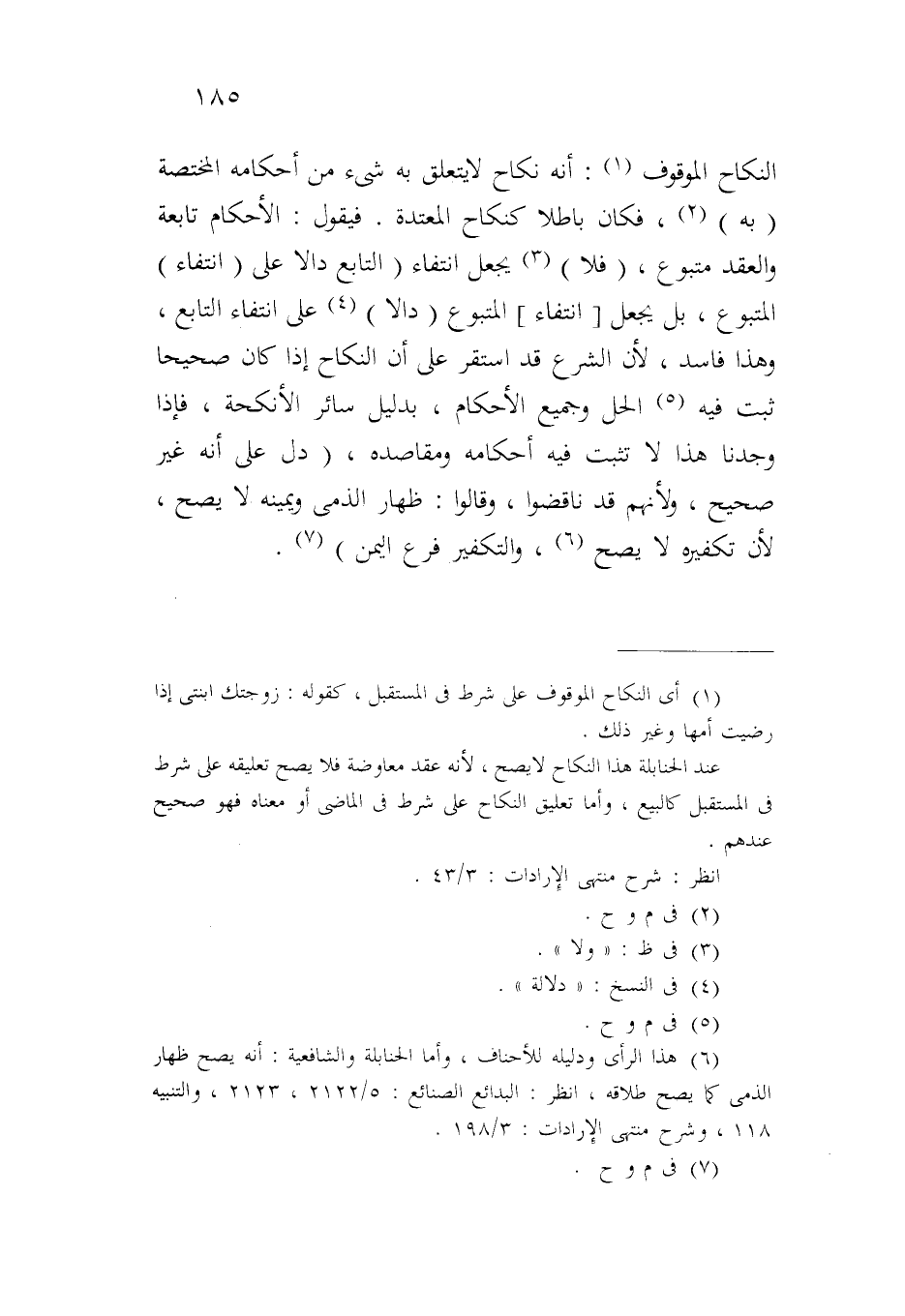 ١٨٥

النكاح الموقوف (١) : أنه نكاح لايتعلق به شيء من أحكامه المختصة ( به ) (٢) ، فكان باطلا كنكاح المعتدة . فيقول : الأحكام تابعة والعقد متبوع ، ( فلا ) (٣) يجعل انتفاء ( التابع دالا على ( انتفاء ) المتبوع ، بل يجعل [ انتفاء ] المتبوع ( دالا ) (٤) على انتفاء التابع ، وهذا فاسد ، لأن الشرع قد استقر على أن النكاح إذا كان صحيحا ثبت فيه (٥) الحل وجميع الأحكام ، بدليل سائر الأنكحة ، فإذا وجدنا هذا لا تثبت فيه أحكامه ومقاصده ، ( دل على أنه غير صحيح ، ولأنهم قد ناقضوا ، وقالوا : ظهار الذمى ويمينه لا يصح ، لأن تكفيره لا يصح (٦) ، والتكفير فرع اليمن ) (٧) .

(١) أى النكاح الموقوف على شرط فى المستقبل ، كقوله : زوجتك ابنتى إذا رضيت أمها وغير ذلك .
عند الحنابلة هذا النكاح لايصح ، لأنه عقد معاوضة فلا يصح تعليقه على شرط فى المستقبل كالبيع ، وأما تعليق النكاح على شرط فى الماضى أو معناه فهو صحيح عندهم .
انظر : شرح منتهى الإرادات : ٤٣/٣ .
(٢) فى م و ح .
(٣) فى ظ : « ولا » .
(٤) فى النسخ : « دلالة » .
(٥) فى م و ح .
(٦) هذا الرأى ودليله للأحناف ، وأما الحنابلة والشافعية : أنه يصح ظهار الذمى كما يصح طلاقه ، انظر : البدائع الصنائع : ٢١٢٢/٥ ، ٢١٢٣ ، والتنبيه ١١٨ ، وشرح منتهى الإرادات : ١٩٨/٣ .
(٧) فى م و ح .